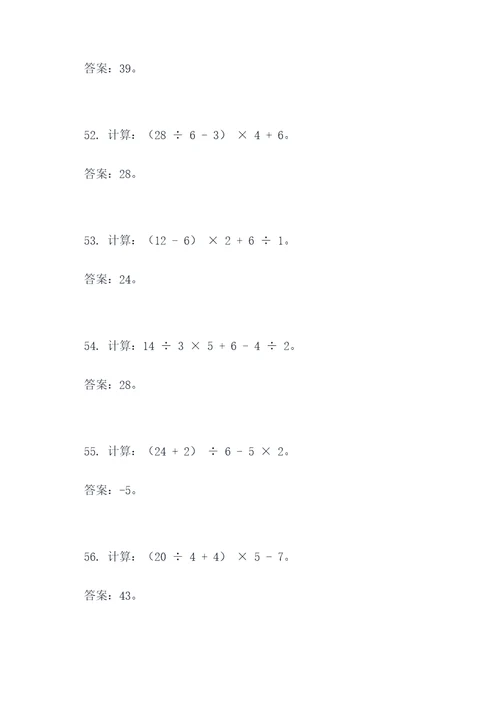 答案：39。

52. 计算：$(28 \div 6 - 3) \times 4 + 6$。

答案：28。

53. 计算：$(12 - 6) \times 2 + 6 \div 1$。

答案：24。

54. 计算：$14 \div 3 \times 5 + 6 - 4 \div 2$。

答案：28。

55. 计算：$(24 + 2) \div 6 - 5 \times 2$。

答案：-5。

56. 计算：$(20 \div 4 + 4) \times 5 - 7$。

答案：43。